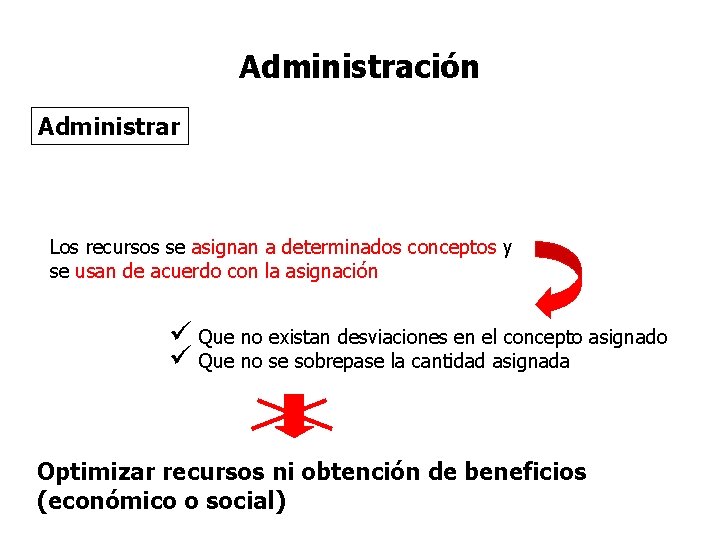 Administración

Administrar

Los recursos se asignan a determinados conceptos y se usan de acuerdo con la asignación

✓ Que no existan desviaciones en el concepto asignado
✓ Que no se sobrepase la cantidad asignada

Optimizar recursos ni obtención de beneficios (económico o social)